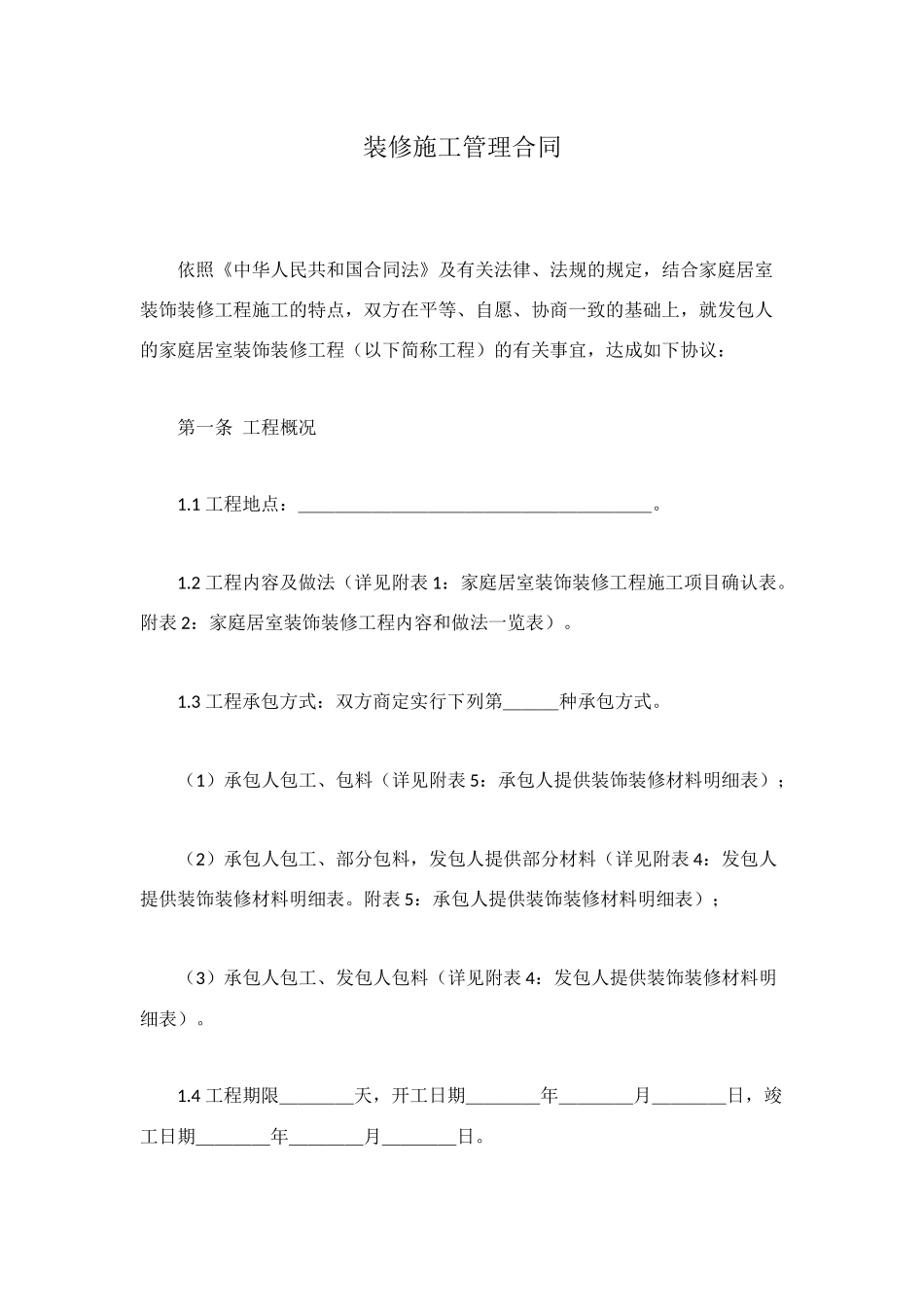 装修施工管理合同

依照《中华人民共和国合同法》及有关法律、法规的规定，结合家庭居室装饰装修工程施工的特点，双方在平等、自愿、协商一致的基础上，就发包人的家庭居室装饰装修工程（以下简称工程）的有关事宜，达成如下协议：

第一条 工程概况

1.1 工程地点：______________________________________。

1.2 工程内容及做法（详见附表 1：家庭居室装饰装修工程施工项目确认表。附表 2：家庭居室装饰装修工程内容和做法一览表）。

1.3 工程承包方式：双方商定实行下列第______种承包方式。

（1）承包人包工、包料（详见附表 5：承包人提供装饰装修材料明细表）；

（2）承包人包工、部分包料，发包人提供部分材料（详见附表 4：发包人提供装饰装修材料明细表。附表 5：承包人提供装饰装修材料明细表）；

（3）承包人包工、发包人包料（详见附表 4：发包人提供装饰装修材料明细表）。

1.4 工程期限________天，开工日期________年________月________日，竣工日期________年________月________日。